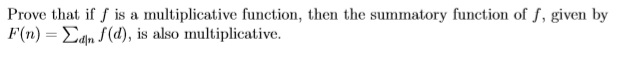 Prove that if $f$ is a multiplicative function, then the summatory function of $f$, given by $F(n) = \sum_{d|n} f(d)$, is also multiplicative.